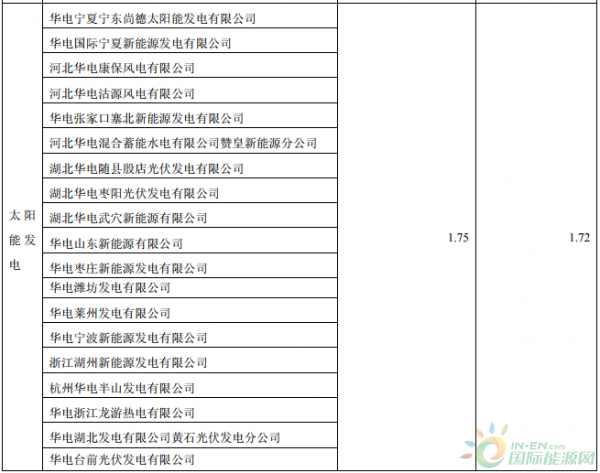 | 太阳能发电 | 华电宁夏宁东尚德太阳能发电有限公司 | 1.75 | 1.72 |
|---|---|---|---|
| | 华电国际宁夏新能源发电有限公司 | | |
| | 河北华电康保风电有限公司 | | |
| | 河北华电沽源风电有限公司 | | |
| | 华电张家口塞北新能源发电有限公司 | | |
| | 河北华电混合蓄能水电有限公司赞皇新能源分公司 | | |
| | 湖北华电随县殷店光伏发电有限公司 | | |
| | 湖北华电枣阳光伏发电有限公司 | | |
| | 湖北华电武穴新能源有限公司 | | |
| | 华电山东新能源有限公司 | | |
| | 华电枣庄新能源发电有限公司 | | |
| | 华电潍坊发电有限公司 | | |
| | 华电莱州发电有限公司 | | |
| | 华电宁波新能源发电有限公司 | | |
| | 浙江湖州新能源发电有限公司 | | |
| | 杭州华电半山发电有限公司 | | |
| | 华电浙江龙游热电有限公司 | | |
| | 华电湖北发电有限公司黄石光伏发电分公司 | | |
| | 华电台前光伏发电有限公司 | | |

IN-EN.com
国际能源网